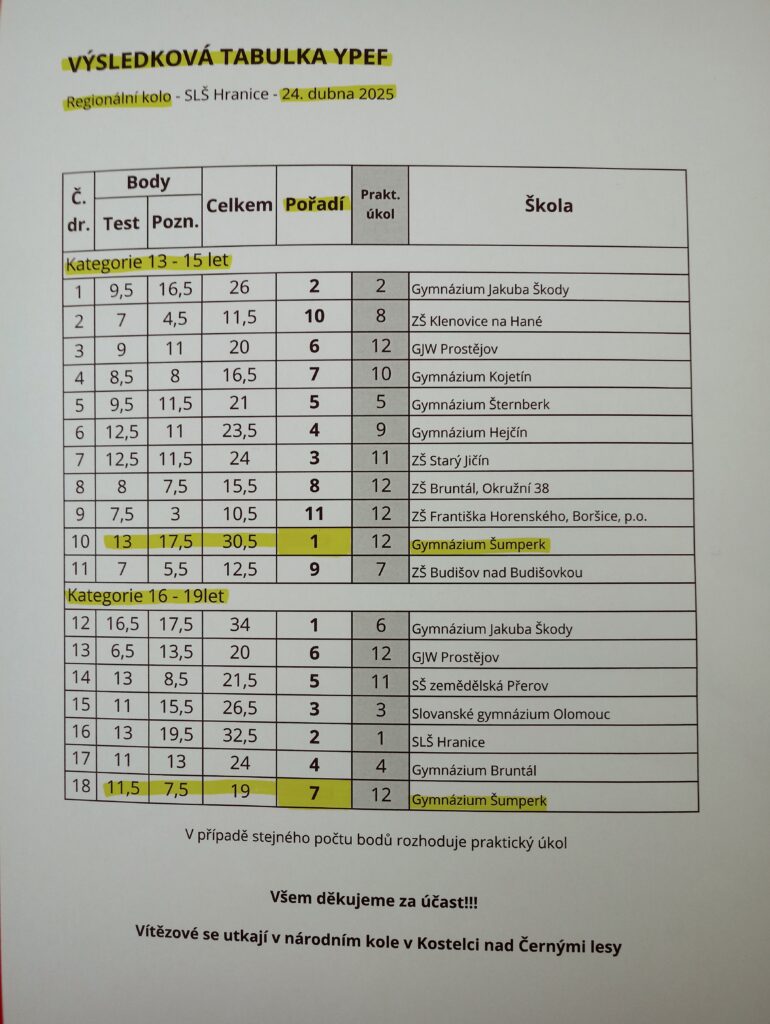 VÝSLEDKOVÁ TABULKA YPEF

Regionální kolo - SLŠ Hranice - 24. dubna 2025

| Č. dr. | Body Test | Body Pozn. | Celkem | Pořadí | Prakt. úkol | Škola |
|---|---|---|---|---|---|---|
| Kategorie 13 - 15 let | | | | | | |
| 1 | 9,5 | 16,5 | 26 | 2 | 2 | Gymnázium Jakuba Škody |
| 2 | 7 | 4,5 | 11,5 | 10 | 8 | ZŠ Klenovice na Hané |
| 3 | 9 | 11 | 20 | 6 | 12 | GJW Prostějov |
| 4 | 8,5 | 8 | 16,5 | 7 | 10 | Gymnázium Kojetín |
| 5 | 9,5 | 11,5 | 21 | 5 | 5 | Gymnázium Šternberk |
| 6 | 12,5 | 11 | 23,5 | 4 | 9 | Gymnázium Hejčín |
| 7 | 12,5 | 11,5 | 24 | 3 | 11 | ZŠ Starý Jičín |
| 8 | 8 | 7,5 | 15,5 | 8 | 12 | ZŠ Bruntál, Okružní 38 |
| 9 | 7,5 | 3 | 10,5 | 11 | 12 | ZŠ Františka Horenského, Boršice, p.o. |
| 10 | 13 | 17,5 | 30,5 | 1 | 12 | Gymnázium Šumperk |
| 11 | 7 | 5,5 | 12,5 | 9 | 7 | ZŠ Budišov nad Budišovkou |
| Kategorie 16 - 19let | | | | | | |
| 12 | 16,5 | 17,5 | 34 | 1 | 6 | Gymnázium Jakuba Škody |
| 13 | 6,5 | 13,5 | 20 | 6 | 12 | GJW Prostějov |
| 14 | 13 | 8,5 | 21,5 | 5 | 11 | SŠ zemědělská Přerov |
| 15 | 11 | 15,5 | 26,5 | 3 | 3 | Slovanské gymnázium Olomouc |
| 16 | 13 | 19,5 | 32,5 | 2 | 1 | SLŠ Hranice |
| 17 | 11 | 13 | 24 | 4 | 4 | Gymnázium Bruntál |
| 18 | 11,5 | 7,5 | 19 | 7 | 12 | Gymnázium Šumperk |

V případě stejného počtu bodů rozhoduje praktický úkol

Všem děkujeme za účast!!!

Vítězové se utkají v národním kole v Kostelci nad Černými lesy